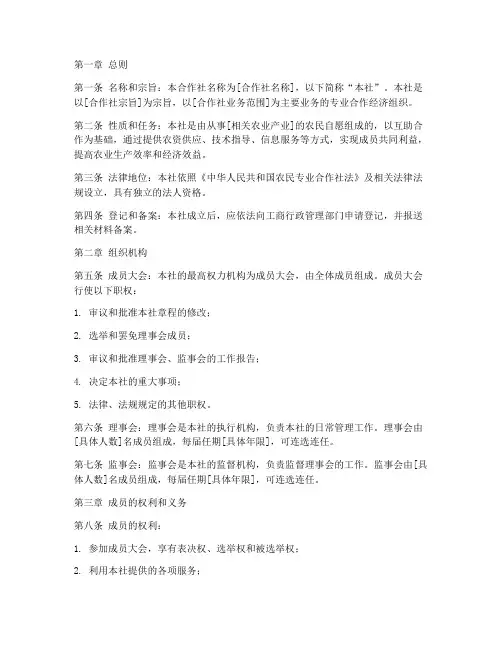 第一章 总则

第一条 名称和宗旨：本合作社名称为[合作社名称]，以下简称“本社”。本社是以[合作社宗旨]为宗旨，以[合作社业务范围]为主要业务的专业合作经济组织。

第二条 性质和任务：本社是由从事[相关农业产业]的农民自愿组成的，以互助合作为基础，通过提供农资供应、技术指导、信息服务等方式，实现成员共同利益，提高农业生产效率和经济效益。

第三条 法律地位：本社依照《中华人民共和国农民专业合作社法》及相关法律法规设立，具有独立的法人资格。

第四条 登记和备案：本社成立后，应依法向工商行政管理部门申请登记，并报送相关材料备案。

第二章 组织机构

第五条 成员大会：本社的最高权力机构为成员大会，由全体成员组成。成员大会行使以下职权：

1. 审议和批准本社章程的修改；

2. 选举和罢免理事会成员；

3. 审议和批准理事会、监事会的工作报告；

4. 决定本社的重大事项；

5. 法律、法规规定的其他职权。

第六条 理事会：理事会是本社的执行机构，负责本社的日常管理工作。理事会由[具体人数]名成员组成，每届任期[具体年限]，可连选连任。

第七条 监事会：监事会是本社的监督机构，负责监督理事会的工作。监事会由[具体人数]名成员组成，每届任期[具体年限]，可连选连任。

第三章 成员的权利和义务

第八条 成员的权利：

1. 参加成员大会，享有表决权、选举权和被选举权；

2. 利用本社提供的各项服务；